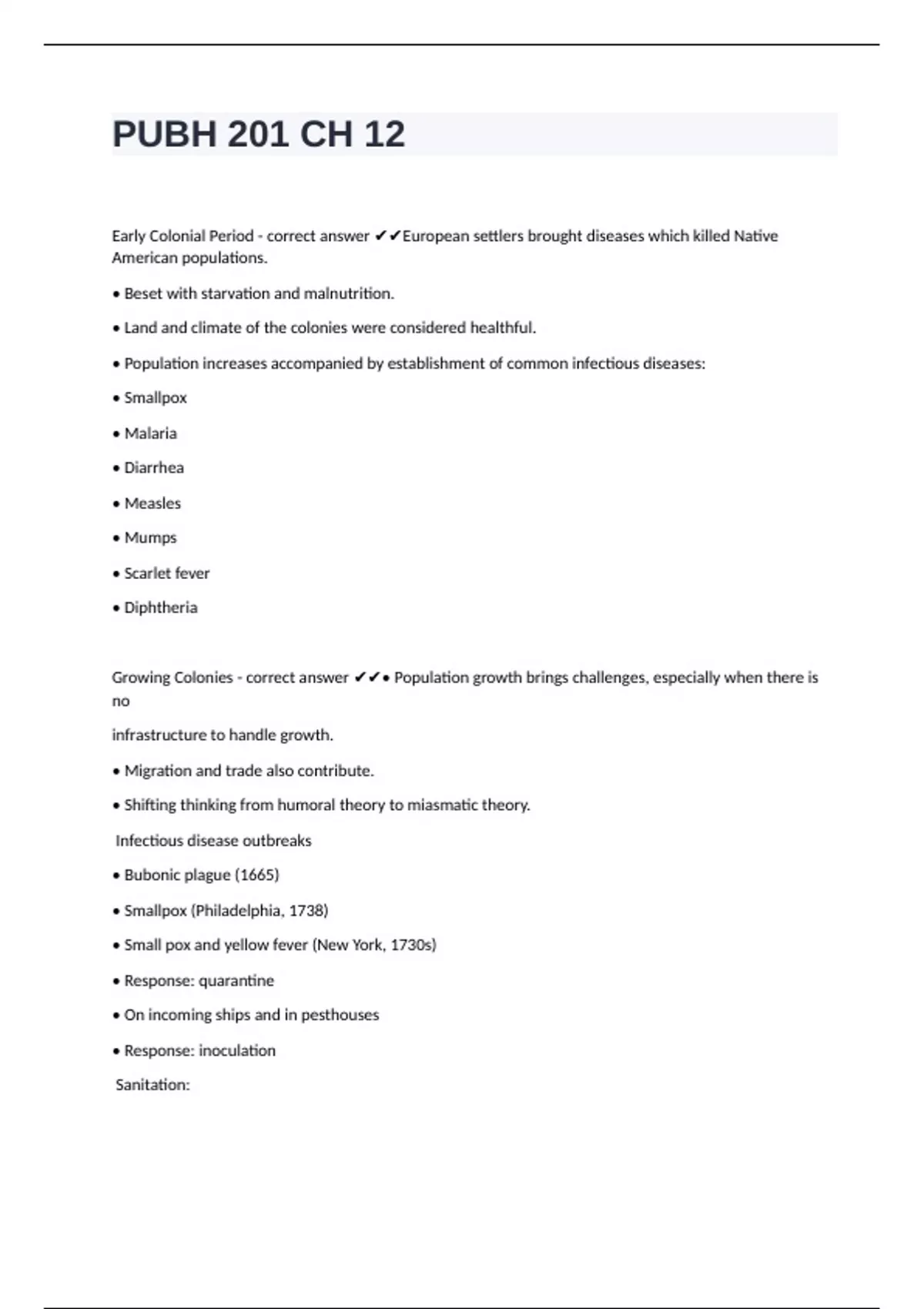 PUBH 201 CH 12

Early Colonial Period - correct answer ✔✔European settlers brought diseases which killed Native American populations.

• Beset with starvation and malnutrition.

• Land and climate of the colonies were considered healthful.

• Population increases accompanied by establishment of common infectious diseases:

• Smallpox

• Malaria

• Diarrhea

• Measles

• Mumps

• Scarlet fever

• Diphtheria

Growing Colonies - correct answer ✔✔• Population growth brings challenges, especially when there is no

infrastructure to handle growth.

• Migration and trade also contribute.

• Shifting thinking from humoral theory to miasmatic theory.

Infectious disease outbreaks

• Bubonic plague (1665)

• Smallpox (Philadelphia, 1738)

• Small pox and yellow fever (New York, 1730s)

• Response: quarantine

• On incoming ships and in pesthouses

• Response: inoculation

Sanitation: